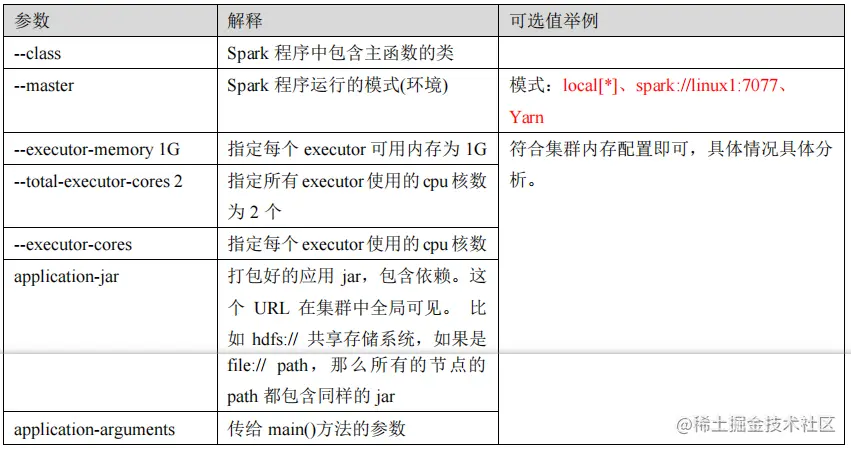 | 参数 | 解释 | 可选值举例 |
|---|---|---|
| --class | Spark 程序中包含主函数的类 | |
| --master | Spark 程序运行的模式(环境) | 模式：local[*]、spark://linux1:7077、Yarn |
| --executor-memory 1G | 指定每个 executor 可用内存为 1G | 符合集群内存配置即可，具体情况具体分析。 |
| --total-executor-cores 2 | 指定所有 executor 使用的 cpu 核数为 2 个 | |
| --executor-cores | 指定每个 executor 使用的 cpu 核数 | |
| application-jar | 打包好的应用 jar，包含依赖。这个 URL 在集群中全局可见。 比如 hdfs:// 共享存储系统，如果是 file:// path，那么所有的节点的 path 都包含同样的 jar | |
| application-arguments | 传给 main()方法的参数 | |

@稀土掘金技术社区